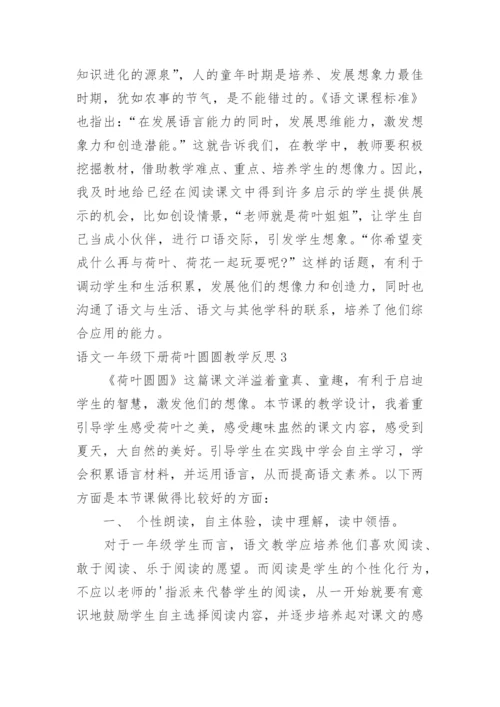 知识进化的源泉”，人的童年时期是培养、发展想象力最佳时期，犹如农事的节气，是不能错过的。《语文课程标准》也指出：“在发展语言能力的同时，发展思维能力，激发想象力和创造潜能。”这就告诉我们，在教学中，教师要积极挖掘教材，借助教学难点、重点、培养学生的想像力。因此，我及时地给已经在阅读课文中得到许多启示的学生提供展示的机会，比如创设情景，“老师就是荷叶姐姐”，让学生自己当成小伙伴，进行口语交际，引发学生想象。“你希望变成什么再与荷叶、荷花一起玩耍呢?”这样的话题，有利于调动学生和生活积累，发展他们的想像力和创造力，同时也沟通了语文与生活、语文与其他学科的联系，培养了他们综合应用的能力。

语文一年级下册荷叶圆圆教学反思 3

《荷叶圆圆》这篇课文洋溢着童真、童趣，有利于启迪学生的智慧，激发他们的想像。本节课的教学设计，我着重引导学生感受荷叶之美，感受趣味盎然的课文内容，感受到夏天，大自然的美好。引导学生在实践中学会自主学习，学会积累语言材料，并运用语言，从而提高语文素养。以下两方面是本节课做得比较好的方面：

一、 个性朗读，自主体验，读中理解，读中领悟。

对于一年级学生而言，语文教学应培养他们喜欢阅读、敢于阅读、乐于阅读的愿望。而阅读是学生的个性化行为，不应以老师的'指派来代替学生的阅读，从一开始就要有意识地鼓励学生自主选择阅读内容，并逐步培养起对课文的感